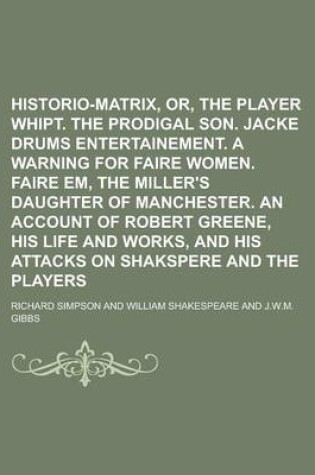 HISTORIO-MATRIX, OR, THE PLAYER WHIPT. THE PRODIGAL SON. JACKE DRUMS ENTERTAINEMENT. A WARNING FOR FAIRE WOMEN. FAIRE EM, THE MILLER'S DAUGHTER OF MANCHESTER. AN ACCOUNT OF ROBERT GREENE, HIS LIFE AND WORKS, AND HIS ATTACKS ON SHAKSPERE AND THE PLAYERS

RICHARD SIMPSON AND WILLIAM SHAKESPEARE AND J.W.M. GIBBS